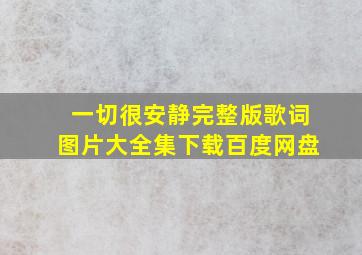 一切很安静完整版歌词
图片大全集下载百度网盘